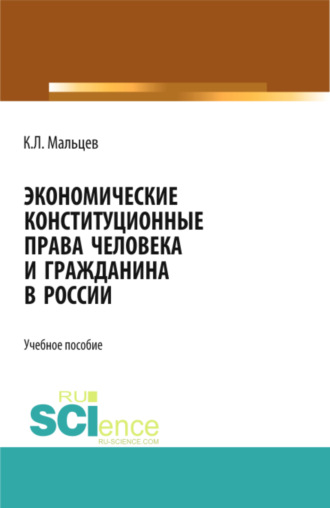 К.Л. Мальцев

ЭКОНОМИЧЕСКИЕ КОНСТИТУЦИОННЫЕ ПРАВА ЧЕЛОВЕКА И ГРАЖДАНИНА В РОССИИ

Учебное пособие

RU SCIence
RU-SCIENCE.COM